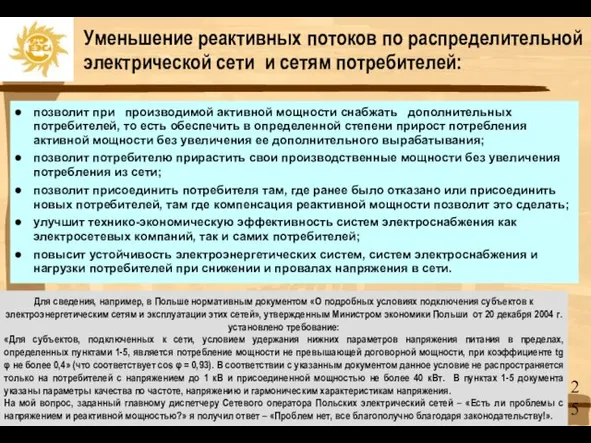 Уменьшение реактивных потоков по распределительной электрической сети и сетям потребителей:

● позволит при производимой активной мощности снабжать дополнительных потребителей, то есть обеспечить в определенной степени прирост потребления активной мощности без увеличения ее дополнительного вырабатывания;

● позволит потребителю прирастить свои производственные мощности без увеличения потребления из сети;

● позволит присоединить потребителя там, где ранее было отказано или присоединить новых потребителей, там где компенсация реактивной мощности позволит это сделать;

● улучшит технико-экономическую эффективность систем электроснабжения как электросетевых компаний, так и самих потребителей;

● повысит устойчивость электроэнергетических систем, систем электроснабжения и нагрузки потребителей при снижении и провалах напряжения в сети.

Для сведения, например, в Польше нормативным документом «О подробных условиях подключения субъектов к электроэнергетическим сетям и эксплуатации этих сетей», утвержденным Министром экономики Польши от 20 декабря 2004 г. установлено требование:
«Для субъектов, подключенных к сети, условием удержания нижних параметров напряжения питания в пределах, определенных пунктами 1-5, является потребление мощности не превышающей договорной мощности, при коэффициенте tg φ не более 0,4» (что соответствует cos φ = 0,93). В соответствии с указанным документом данное условие не распространяется только на потребителей с напряжением до 1 кВ и присоединенной мощностью не более 40 кВт. В пунктах 1-5 документа указаны параметры качества по частоте, напряжению и гармоническим характеристикам напряжения.
На мой вопрос, заданный главному диспетчеру Сетевого оператора Польских электрический сетей – «Есть ли проблемы с напряжением и реактивной мощностью?» я получил ответ – «Проблем нет, все благополучно благодаря законодательству!».

25